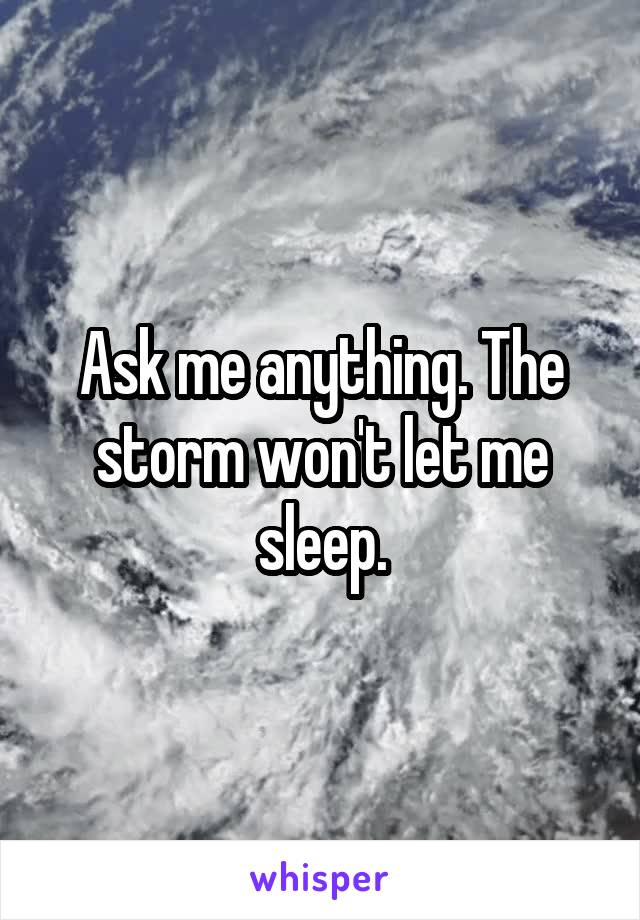 Ask me anything. The storm won't let me sleep.

whisper